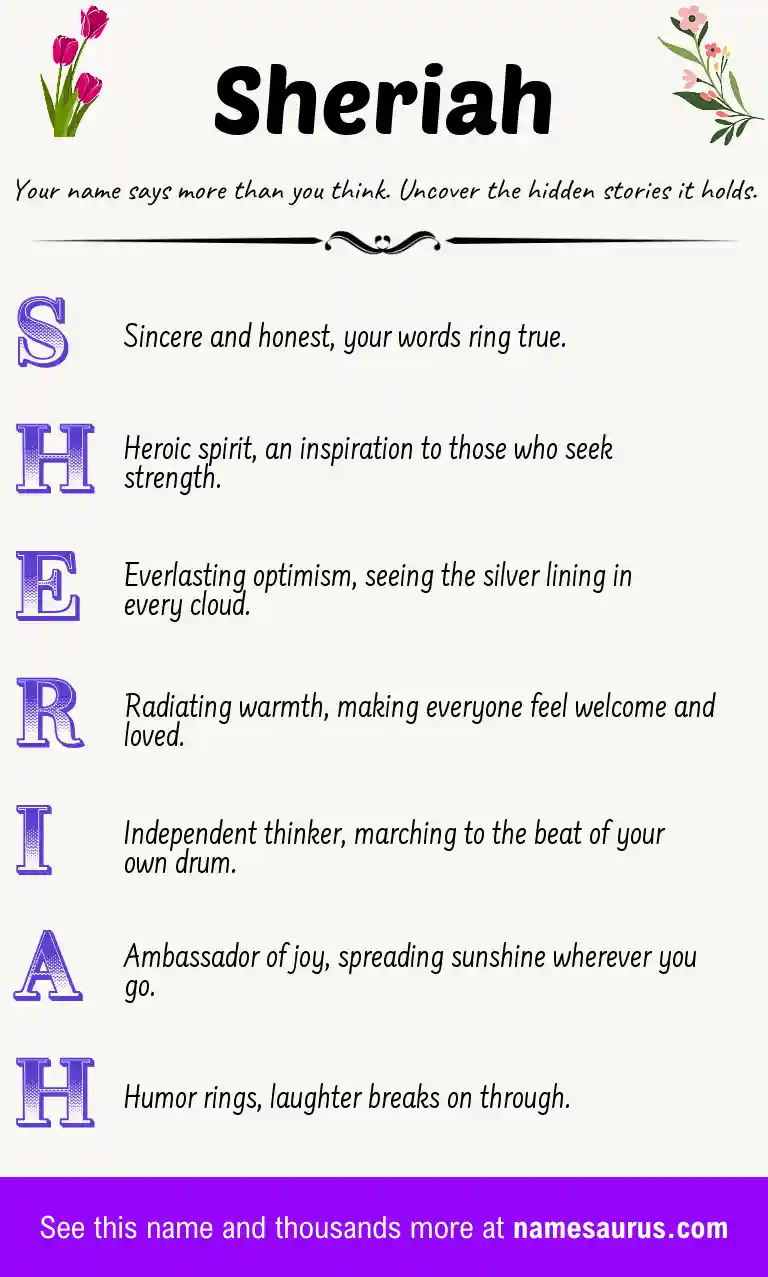 Sheriah

Your name says more than you think. Uncover the hidden stories it holds.

S Sincere and honest, your words ring true.

H Heroic spirit, an inspiration to those who seek strength.

E Everlasting optimism, seeing the silver lining in every cloud.

R Radiating warmth, making everyone feel welcome and loved.

I Independent thinker, marching to the beat of your own drum.

A Ambassador of joy, spreading sunshine wherever you go.

H Humor rings, laughter breaks on through.

See this name and thousands more at namesaurus.com